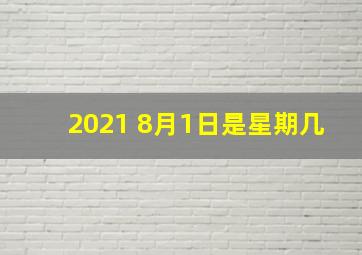 2021 8月1日是星期几